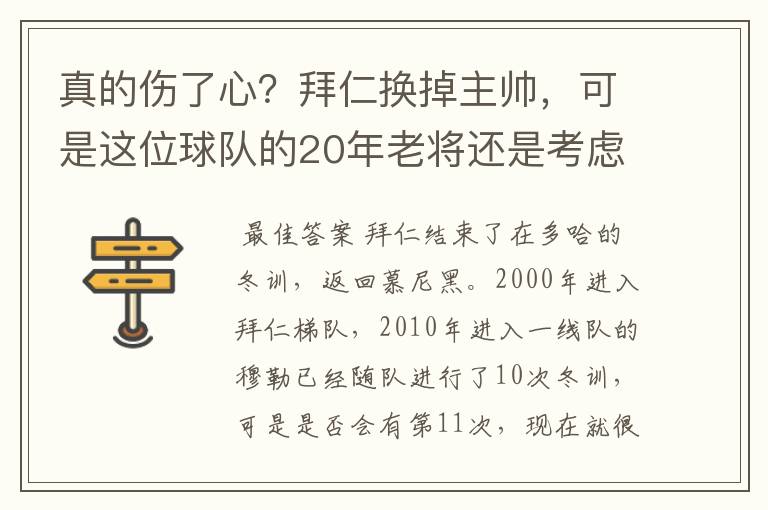 真的伤了心？拜仁换掉主帅，可是这位球队的20年老将还是考虑

最佳答案 拜仁结束了在多哈的冬训，返回慕尼黑。2000年进入拜仁梯队，2010年进入一线队的穆勒已经随队进行了10次冬训，可是是否会有第11次，现在就很